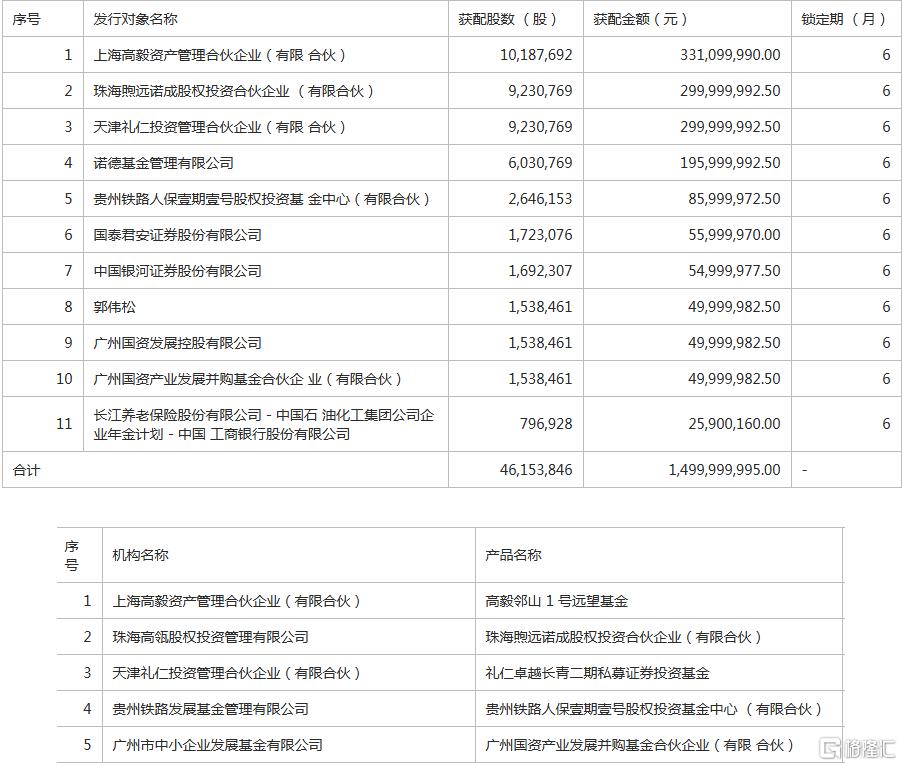 | 序号 | 发行对象名称 | 获配股数（股） | 获配金额（元） | 锁定期（月） |
|---|---|---|---|---|
| 1 | 上海高毅资产管理合伙企业（有限 合伙） | 10,187,692 | 331,099,990.00 | 6 |
| 2 | 珠海煦远诺成股权投资合伙企业（有限合伙） | 9,230,769 | 299,999,992.50 | 6 |
| 3 | 天津礼仁投资管理合伙企业（有限 合伙） | 9,230,769 | 299,999,992.50 | 6 |
| 4 | 诺德基金管理有限公司 | 6,030,769 | 195,999,992.50 | 6 |
| 5 | 贵州铁路人保壹期壹号股权投资基 金中心（有限合伙） | 2,646,153 | 85,999,972.50 | 6 |
| 6 | 国泰君安证券股份有限公司 | 1,723,076 | 55,999,970.00 | 6 |
| 7 | 中国银河证券股份有限公司 | 1,692,307 | 54,999,977.50 | 6 |
| 8 | 郭伟松 | 1,538,461 | 49,999,982.50 | 6 |
| 9 | 广州国资发展控股有限公司 | 1,538,461 | 49,999,982.50 | 6 |
| 10 | 广州国资产业发展并购基金合伙企 业（有限合伙） | 1,538,461 | 49,999,982.50 | 6 |
| 11 | 长江养老保险股份有限公司－中国石 油化工集团公司企业年金计划－中国 工商银行股份有限公司 | 796,928 | 25,900,160.00 | 6 |
| 合计 | | 46,153,846 | 1,499,999,995.00 | - |

| 序号 | 机构名称 | 产品名称 |
|---|---|---|
| 1 | 上海高毅资产管理合伙企业（有限合伙） | 高毅邻山 1 号远望基金 |
| 2 | 珠海高瓴股权投资管理有限公司 | 珠海煦远诺成股权投资合伙企业（有限合伙） |
| 3 | 天津礼仁投资管理合伙企业（有限合伙） | 礼仁卓越长青二期私募证券投资基金 |
| 4 | 贵州铁路发展基金管理有限公司 | 贵州铁路人保壹期壹号股权投资基金中心（有限合伙） |
| 5 | 广州市中小企业发展基金有限公司 | 广州国资产业发展并购基金合伙企业（有限 合伙） |

格隆汇